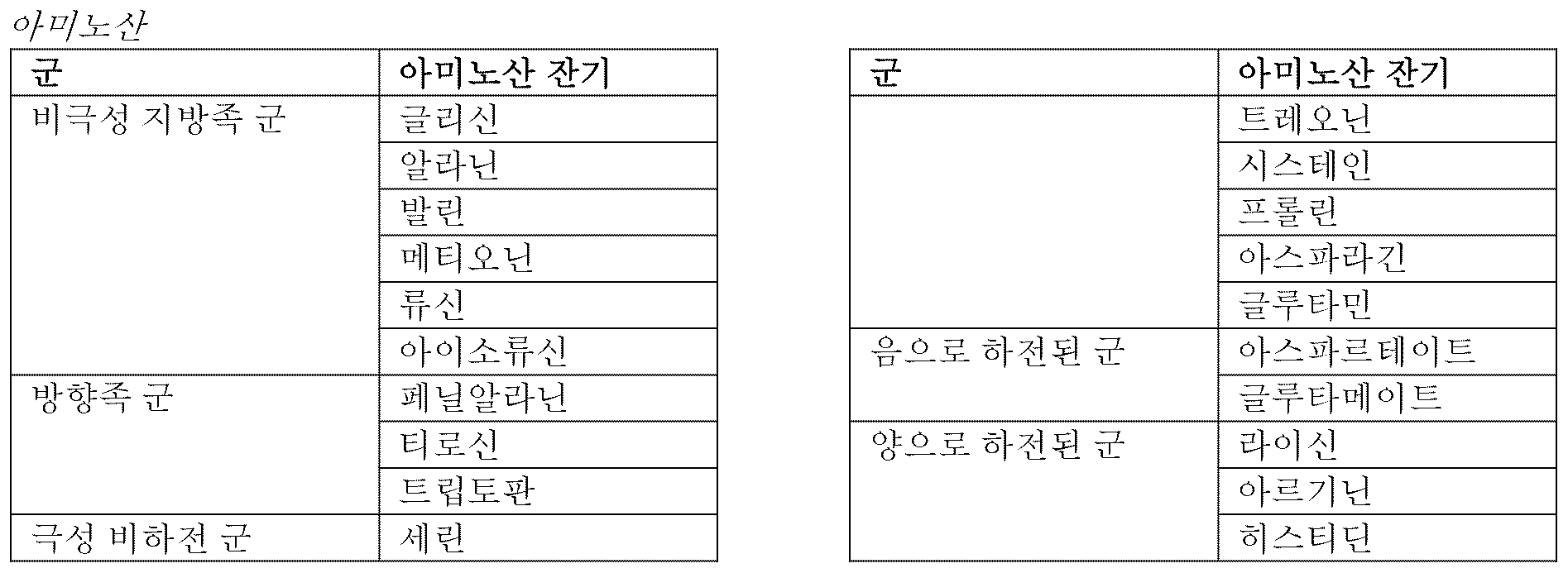 아미노산

| 군 | 아미노산 잔기 |
|---|---|
| 비극성 지방족 군 | 글리신 |
| | 알라닌 |
| | 발린 |
| | 메티오닌 |
| | 류신 |
| | 아이소류신 |
| 방향족 군 | 페닐알라닌 |
| | 티로신 |
| | 트립토판 |
| 극성 비하전 군 | 세린 |

| 군 | 아미노산 잔기 |
|---|---|
| | 트레오닌 |
| | 시스테인 |
| | 프롤린 |
| | 아스파라긴 |
| | 글루타민 |
| 음으로 하전된 군 | 아스파르테이트 |
| | 글루타메이트 |
| 양으로 하전된 군 | 라이신 |
| | 아르기닌 |
| | 히스티딘 |